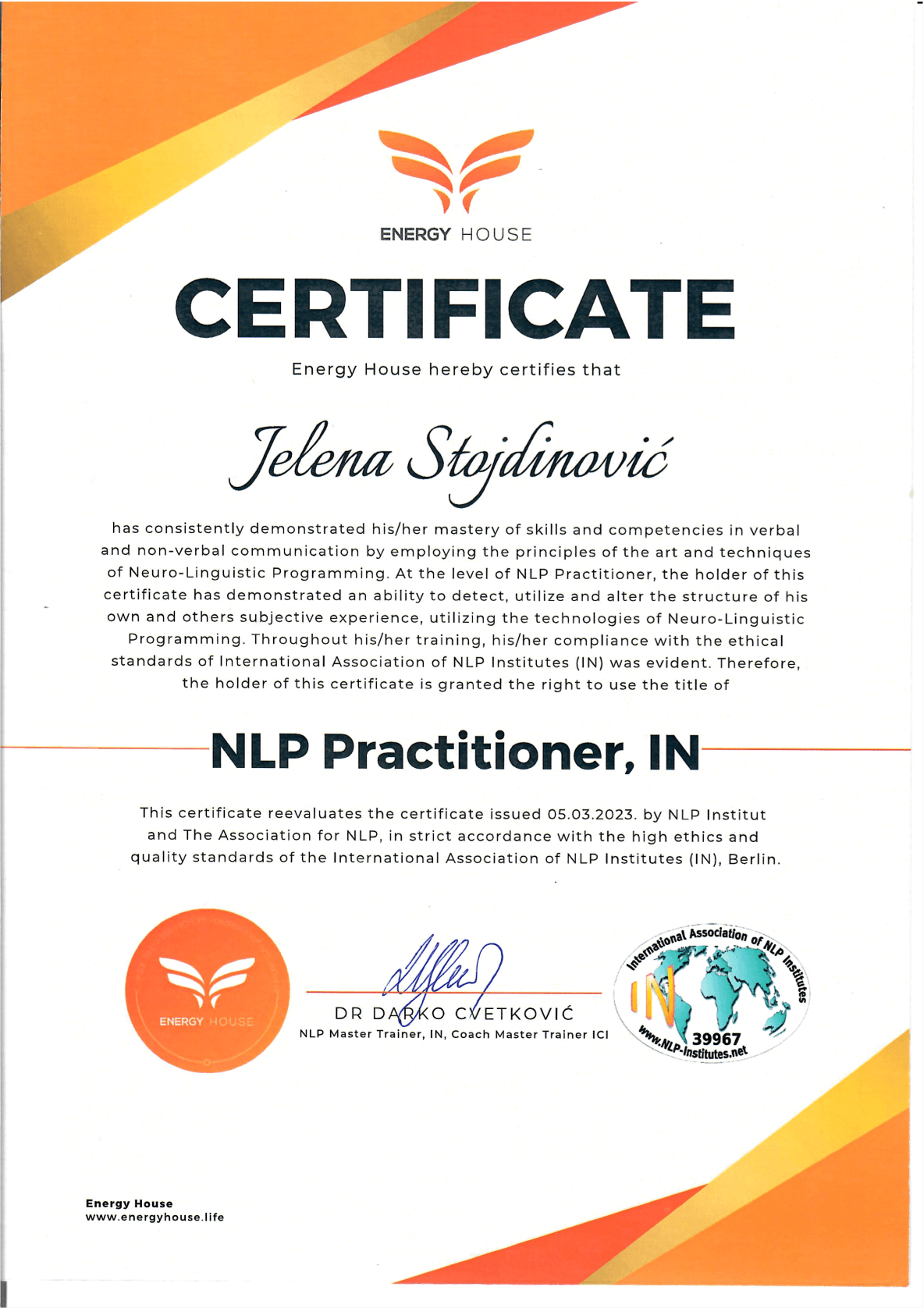 ENERGY HOUSE

CERTIFICATE

Energy House hereby certifies that

Jelena Stojdinović

has consistently demonstrated his/her mastery of skills and competencies in verbal and non-verbal communication by employing the principles of the art and techniques of Neuro-Linguistic Programming. At the level of NLP Practitioner, the holder of this certificate has demonstrated an ability to detect, utilize and alter the structure of his own and others subjective experience, utilizing the technologies of Neuro-Linguistic Programming. Throughout his/her training, his/her compliance with the ethical standards of International Association of NLP Institutes (IN) was evident. Therefore, the holder of this certificate is granted the right to use the title of

NLP Practitioner, IN

This certificate reevaluates the certificate issued 05.03.2023. by NLP Institut and The Association for NLP, in strict accordance with the high ethics and quality standards of the International Association of NLP Institutes (IN), Berlin.

ENERGY HOUSE

DR DARKO CVETKOVIĆ
NLP Master Trainer, IN, Coach Master Trainer ICI

International Association of NLP Institutes
IN
39967
www.NLP-Institutes.net

Energy House
www.energyhouse.life